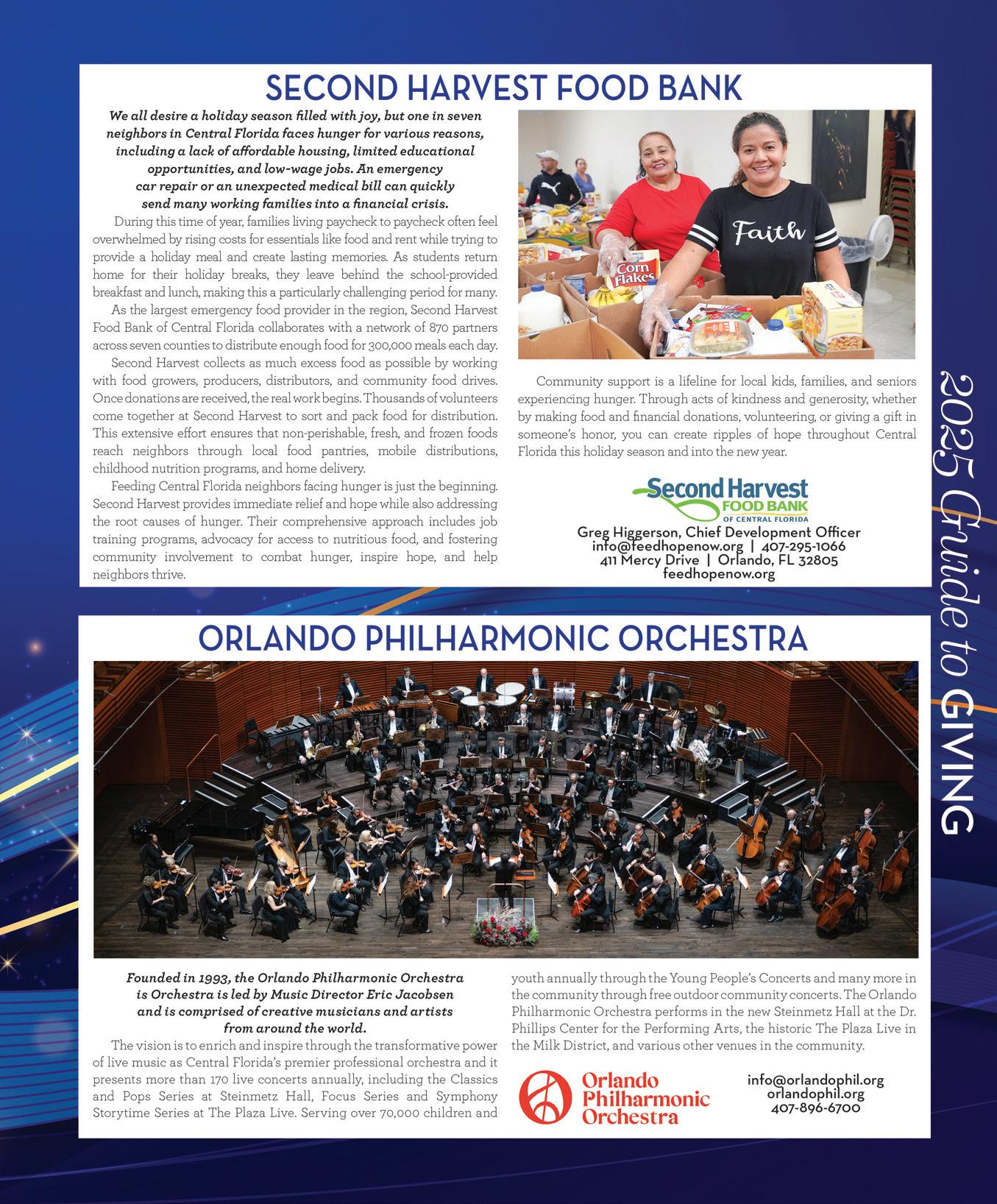 SECOND HARVEST FOOD BANK

We all desire a holiday season filled with joy, but one in seven neighbors in Central Florida faces hunger for various reasons, including a lack of affordable housing, limited educational opportunities, and low-wage jobs. An emergency car repair or an unexpected medical bill can quickly send many working families into a financial crisis.

During this time of year, families living paycheck to paycheck often feel overwhelmed by rising costs for essentials like food and rent while trying to provide a holiday meal and create lasting memories. As students return home for their holiday breaks, they leave behind the school-provided breakfast and lunch, making this a particularly challenging period for many.

As the largest emergency food provider in the region, Second Harvest Food Bank of Central Florida collaborates with a network of 870 partners across seven counties to distribute enough food for 300,000 meals each day.

Second Harvest collects as much excess food as possible by working with food growers, producers, distributors, and community food drives. Once donations are received, the real work begins. Thousands of volunteers come together at Second Harvest to sort and pack food for distribution. This extensive effort ensures that non-perishable, fresh, and frozen foods reach neighbors through local food pantries, mobile distributions, childhood nutrition programs, and home delivery.

Feeding Central Florida neighbors facing hunger is just the beginning. Second Harvest provides immediate relief and hope while also addressing the root causes of hunger. Their comprehensive approach includes job training programs, advocacy for access to nutritious food, and fostering community involvement to combat hunger, inspire hope, and help neighbors thrive.

Faith

Corn Flakes

Community support is a lifeline for local kids, families, and seniors experiencing hunger. Through acts of kindness and generosity, whether by making food and financial donations, volunteering, or giving a gift in someone's honor, you can create ripples of hope throughout Central Florida this holiday season and into the new year.

Second Harvest FOOD BANK OF CENTRAL FLORIDA

Greg Higgerson, Chief Development Officer
info@feedhopenow.org | 407-295-1066
411 Mercy Drive | Orlando, FL 32805
feedhopenow.org

2025 Guide to GIVING

ORLANDO PHILHARMONIC ORCHESTRA

Founded in 1993, the Orlando Philharmonic Orchestra is Orchestra is led by Music Director Eric Jacobsen and is comprised of creative musicians and artists from around the world.

The vision is to enrich and inspire through the transformative power of live music as Central Florida's premier professional orchestra and it presents more than 170 live concerts annually, including the Classics and Pops Series at Steinmetz Hall, Focus Series and Symphony Storytime Series at The Plaza Live. Serving over 70,000 children and youth annually through the Young People's Concerts and many more in the community through free outdoor community concerts. The Orlando Philharmonic Orchestra performs in the new Steinmetz Hall at the Dr. Phillips Center for the Performing Arts, the historic The Plaza Live in the Milk District, and various other venues in the community.

Orlando Philharmonic Orchestra

info@orlandophil.org
orlandophil.org
407-896-6700